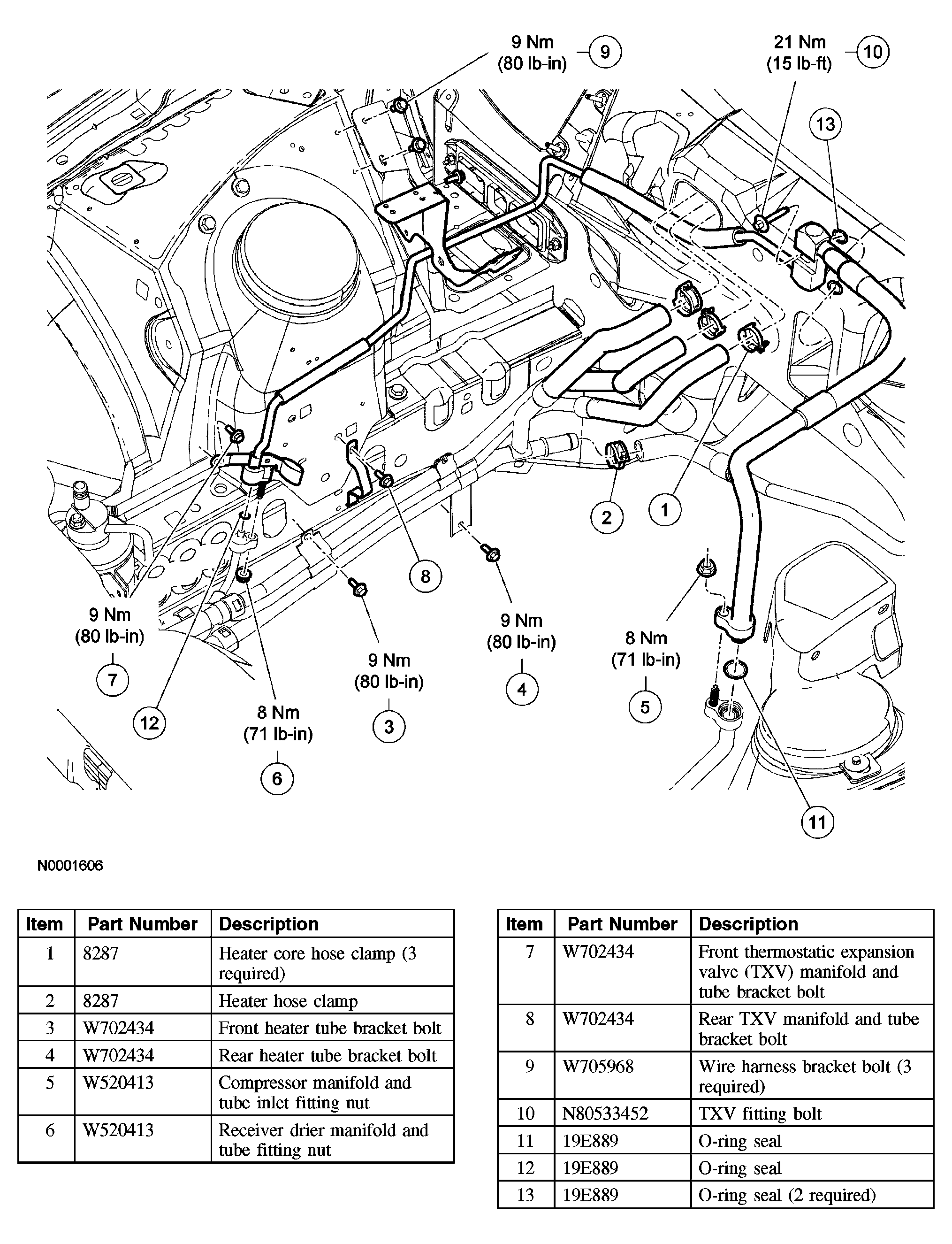 9 Nm (80 lb-in) 9

21 Nm (15 lb-ft) 10

13

2

1

8

9 Nm (80 lb-in)

7

12

8 Nm (71 lb-in)

6

9 Nm (80 lb-in)

3

9 Nm (80 lb-in)

4

8 Nm (71 lb-in)

5

11

N0001606

| Item | Part Number | Description |
|---|---|---|
| 1 | 8287 | Heater core hose clamp (3 required) |
| 2 | 8287 | Heater hose clamp |
| 3 | W702434 | Front heater tube bracket bolt |
| 4 | W702434 | Rear heater tube bracket bolt |
| 5 | W520413 | Compressor manifold and tube inlet fitting nut |
| 6 | W520413 | Receiver drier manifold and tube fitting nut |

| Item | Part Number | Description |
|---|---|---|
| 7 | W702434 | Front thermostatic expansion valve (TXV) manifold and tube bracket bolt |
| 8 | W702434 | Rear TXV manifold and tube bracket bolt |
| 9 | W705968 | Wire harness bracket bolt (3 required) |
| 10 | N80533452 | TXV fitting bolt |
| 11 | 19E889 | O-ring seal |
| 12 | 19E889 | O-ring seal |
| 13 | 19E889 | O-ring seal (2 required) |